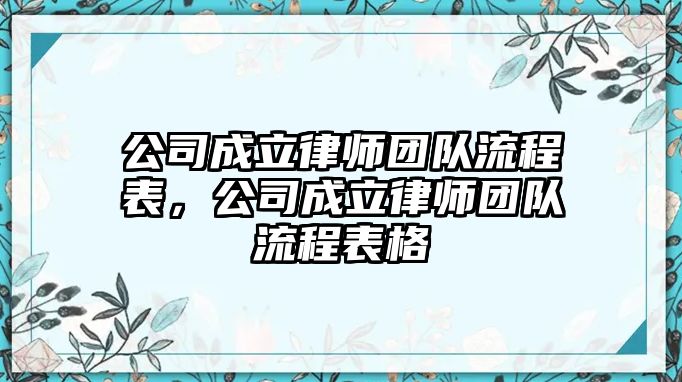 公司成立律师团队流程表，公司成立律师团队流程表格